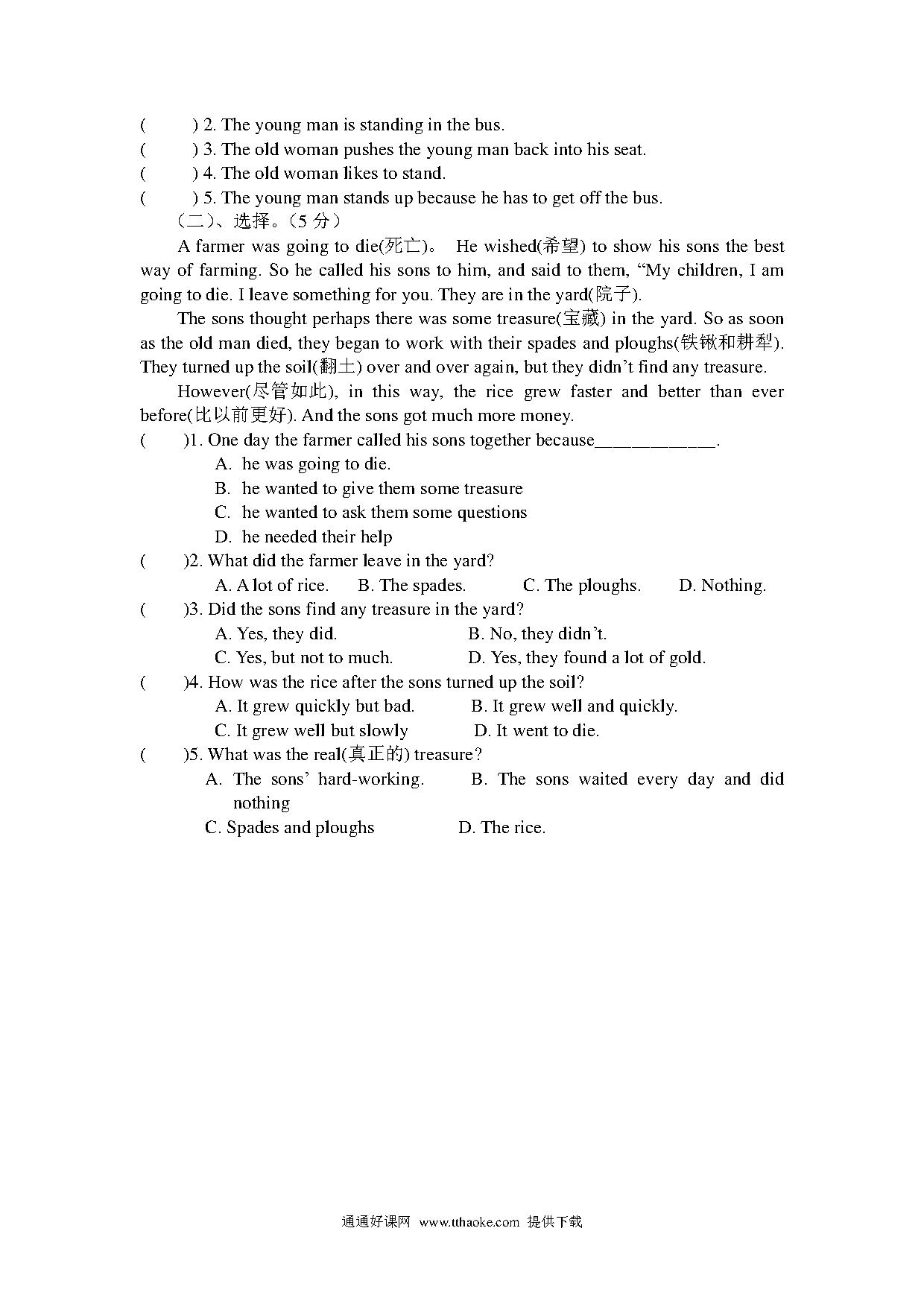 (　　) 2. The young man is standing in the bus.
(　　) 3. The old woman pushes the young man back into his seat.
(　　) 4. The old woman likes to stand.
(　　) 5. The young man stands up because he has to get off the bus.

（二）、选择。（5 分）

A farmer was going to die(死亡)。 He wished(希望) to show his sons the best way of farming. So he called his sons to him, and said to them, “My children, I am going to die. I leave something for you. They are in the yard(院子).

The sons thought perhaps there was some treasure(宝藏) in the yard. So as soon as the old man died, they began to work with their spades and ploughs(铁锹和耕犁). They turned up the soil(翻土) over and over again, but they didn’t find any treasure.

However(尽管如此), in this way, the rice grew faster and better than ever before(比以前更好). And the sons got much more money.

(　　)1. One day the farmer called his sons together because_____________.
A. he was going to die.
B. he wanted to give them some treasure
C. he wanted to ask them some questions
D. he needed their help
(　　)2. What did the farmer leave in the yard?
A. A lot of rice.　B. The spades.　C. The ploughs.　D. Nothing.
(　　)3. Did the sons find any treasure in the yard?
A. Yes, they did.　B. No, they didn’t.
C. Yes, but not to much.　D. Yes, they found a lot of gold.
(　　)4. How was the rice after the sons turned up the soil?
A. It grew quickly but bad.　B. It grew well and quickly.
C. It grew well but slowly　D. It went to die.
(　　)5. What was the real(真正的) treasure?
A. The sons’ hard-working.　B. The sons waited every day and did nothing
C. Spades and ploughs　D. The rice.

通通好课网 www.tthaoke.com 提供下载